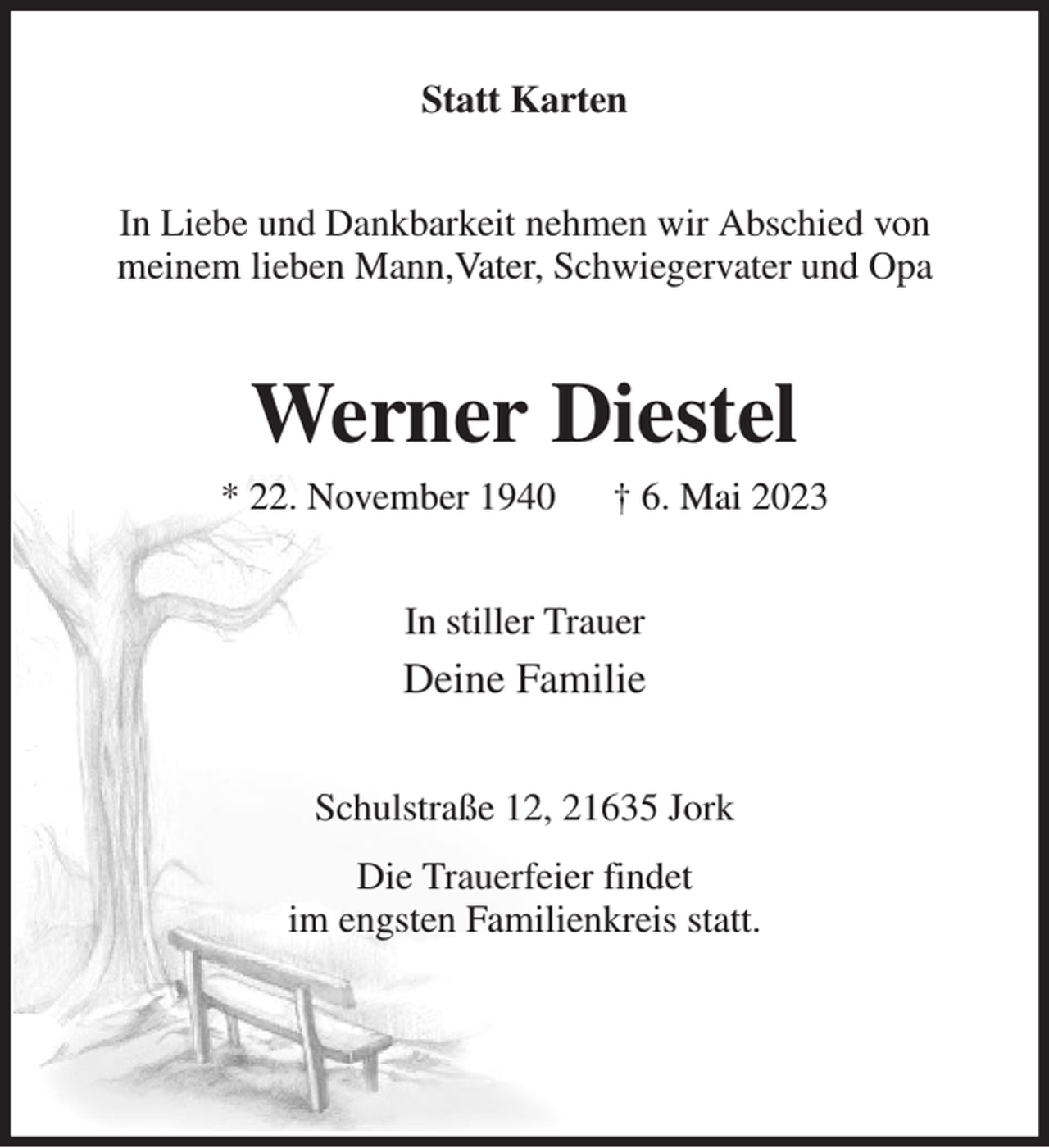 Statt Karten

In Liebe und Dankbarkeit nehmen wir Abschied von meinem lieben Mann,Vater, Schwiegervater und Opa

Werner Diestel

* 22. November 1940 † 6. Mai 2023

In stiller Trauer
Deine Familie

Schulstraße 12, 21635 Jork

Die Trauerfeier findet im engsten Familienkreis statt.